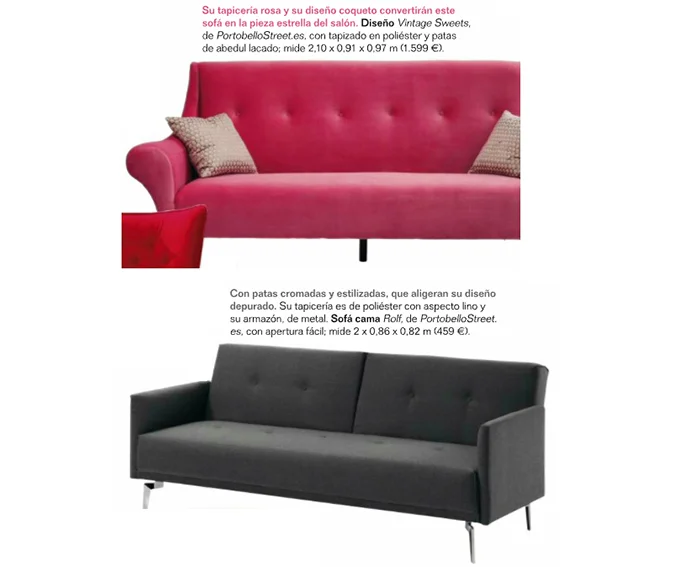 Su tapicería rosa y su diseño coqueto convertirán este sofá en la pieza estrella del salón. Diseño Vintage Sweets, de PortobelloStreet.es, con tapizado en poliéster y patas de abedul lacado; mide 2,10 x 0,91 x 0,97 m (1.599 €).

Con patas cromadas y estilizadas, que aligeran su diseño depurado. Su tapicería es de poliéster con aspecto lino y su armazón, de metal. Sofá cama Rolf, de PortobelloStreet.es, con apertura fácil; mide 2 x 0,86 x 0,82 m (459 €).